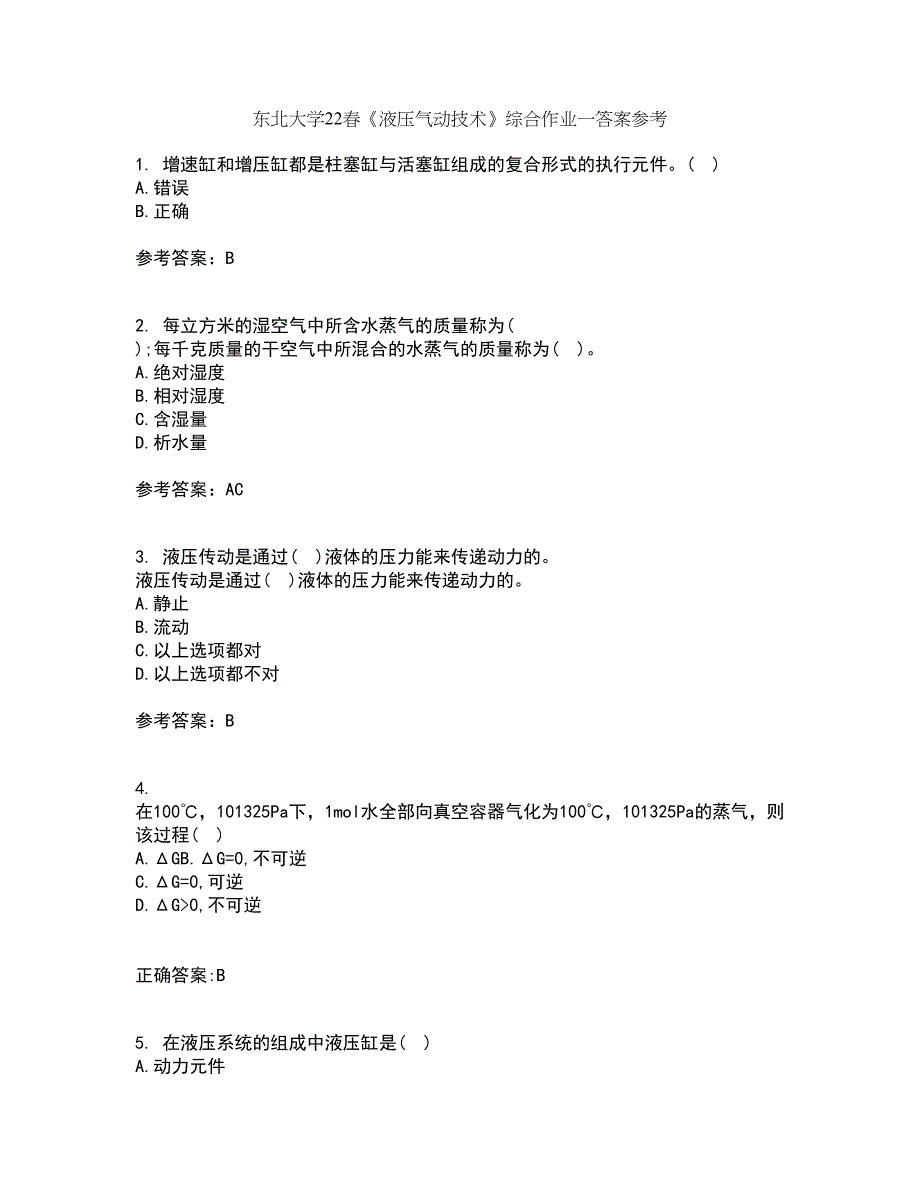 东北大学22春《液压气动技术》综合作业一答案参考

1. 增速缸和增压缸都是柱塞缸与活塞缸组成的复合形式的执行元件。( )
A.错误
B.正确

参考答案：B

2. 每立方米的湿空气中所含水蒸气的质量称为(
);每千克质量的干空气中所混合的水蒸气的质量称为( )。
A.绝对湿度
B.相对湿度
C.含湿量
D.析水量

参考答案：AC

3. 液压传动是通过( )液体的压力能来传递动力的。
液压传动是通过( )液体的压力能来传递动力的。
A.静止
B.流动
C.以上选项都对
D.以上选项都不对

参考答案：B

4.
在100℃，101325Pa下，1mol水全部向真空容器气化为100℃，101325Pa的蒸气，则该过程( )
A.ΔGB.ΔG=0,不可逆
C.ΔG=0,可逆
D.ΔG>0,不可逆

正确答案:B

5. 在液压系统的组成中液压缸是( )
A.动力元件